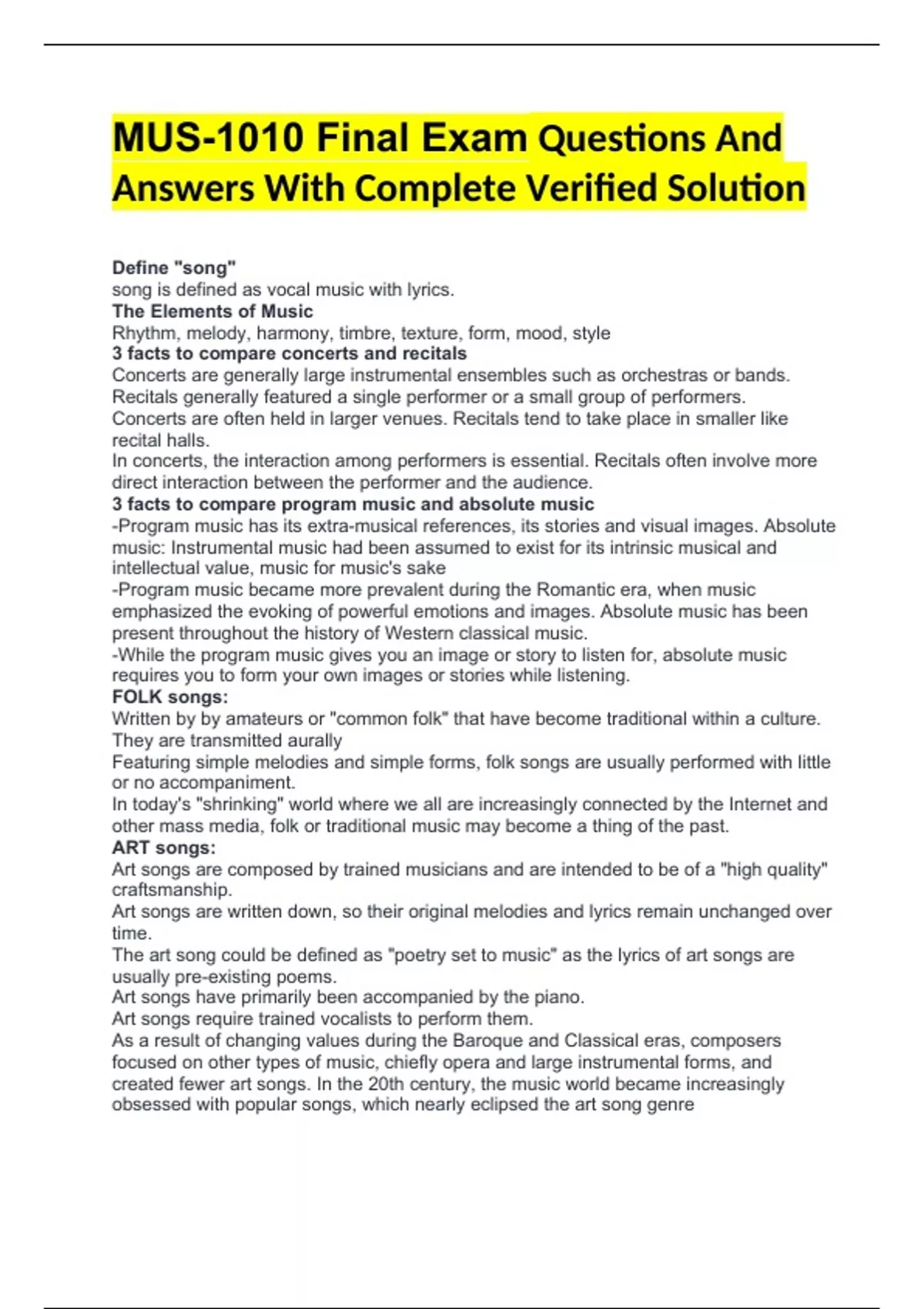 MUS-1010 Final Exam Questions And Answers With Complete Verified Solution

Define "song"
song is defined as vocal music with lyrics.
The Elements of Music
Rhythm, melody, harmony, timbre, texture, form, mood, style
3 facts to compare concerts and recitals
Concerts are generally large instrumental ensembles such as orchestras or bands. Recitals generally featured a single performer or a small group of performers.
Concerts are often held in larger venues. Recitals tend to take place in smaller like recital halls.
In concerts, the interaction among performers is essential. Recitals often involve more direct interaction between the performer and the audience.
3 facts to compare program music and absolute music
-Program music has its extra-musical references, its stories and visual images. Absolute music: Instrumental music had been assumed to exist for its intrinsic musical and intellectual value, music for music's sake
-Program music became more prevalent during the Romantic era, when music emphasized the evoking of powerful emotions and images. Absolute music has been present throughout the history of Western classical music.
-While the program music gives you an image or story to listen for, absolute music requires you to form your own images or stories while listening.
FOLK songs:
Written by by amateurs or "common folk" that have become traditional within a culture. They are transmitted aurally
Featuring simple melodies and simple forms, folk songs are usually performed with little or no accompaniment.
In today's "shrinking" world where we all are increasingly connected by the Internet and other mass media, folk or traditional music may become a thing of the past.
ART songs:
Art songs are composed by trained musicians and are intended to be of a "high quality" craftsmanship.
Art songs are written down, so their original melodies and lyrics remain unchanged over time.
The art song could be defined as "poetry set to music" as the lyrics of art songs are usually pre-existing poems.
Art songs have primarily been accompanied by the piano.
Art songs require trained vocalists to perform them.
As a result of changing values during the Baroque and Classical eras, composers focused on other types of music, chiefly opera and large instrumental forms, and created fewer art songs. In the 20th century, the music world became increasingly obsessed with popular songs, which nearly eclipsed the art song genre